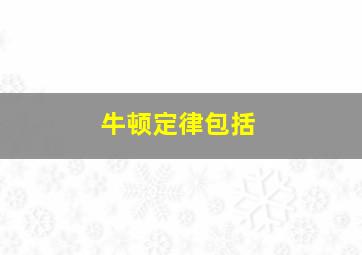 牛顿定律包括